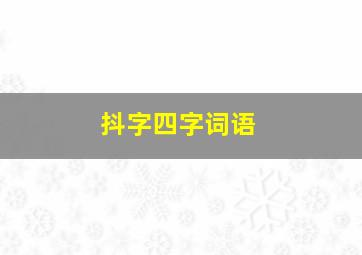 抖字四字词语